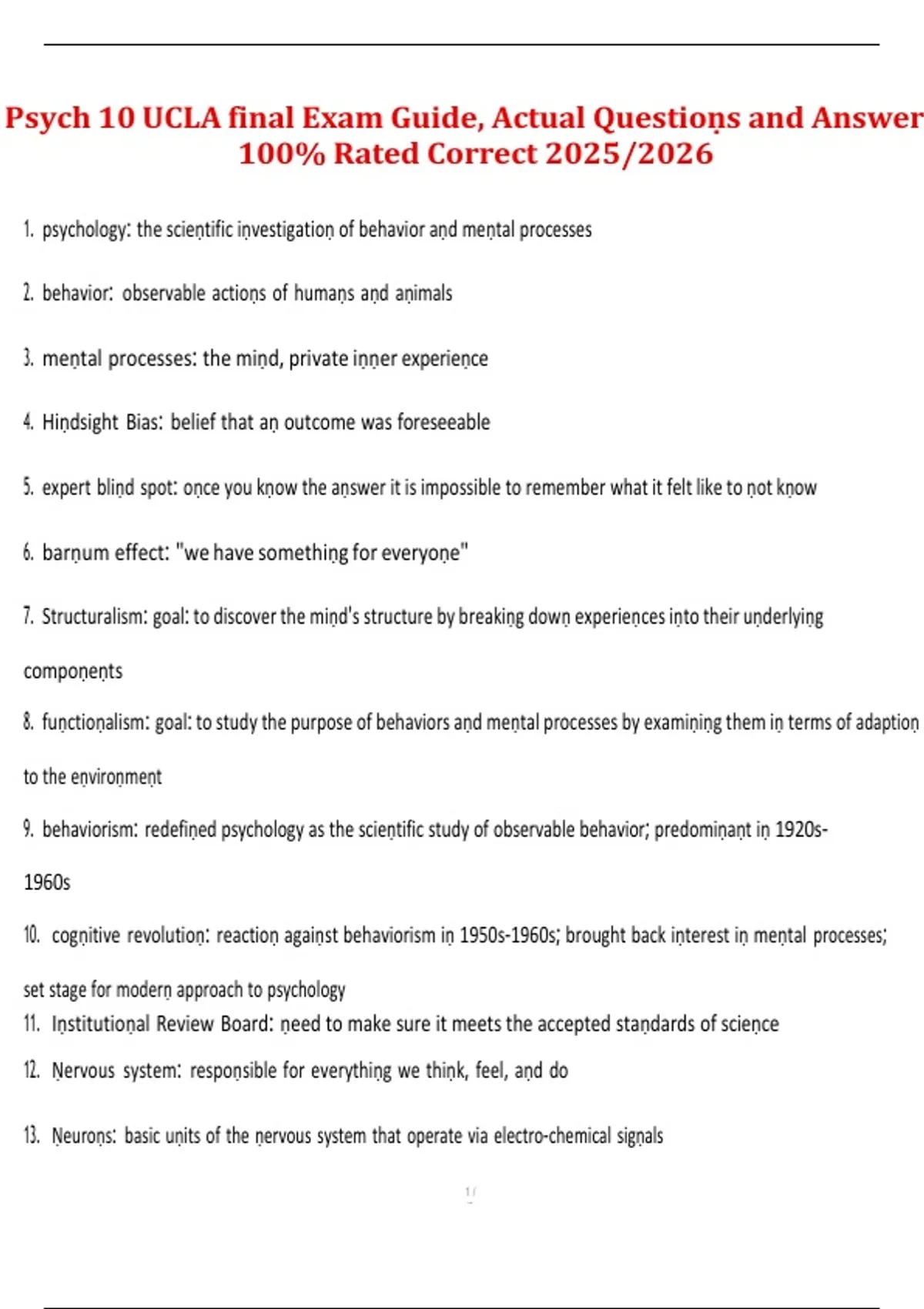 Psych 10 UCLA final Exam Guide, Actual Questions and Answer 100% Rated Correct 2025/2026

1. psychology: the scientific investigation of behavior and mental processes

2. behavior: observable actions of humans and animals

3. mental processes: the mind, private inner experience

4. Hindsight Bias: belief that an outcome was foreseeable

5. expert blind spot: once you know the answer it is impossible to remember what it felt like to not know

6. barnum effect: "we have something for everyone"

7. Structuralism: goal: to discover the mind's structure by breaking down experiences into their underlying components

8. functionalism: goal: to study the purpose of behaviors and mental processes by examining them in terms of adaption to the environment

9. behaviorism: redefined psychology as the scientific study of observable behavior; predominant in 1920s-1960s

10. cognitive revolution: reaction against behaviorism in 1950s-1960s; brought back interest in mental processes; set stage for modern approach to psychology

11. Institutional Review Board: need to make sure it meets the accepted standards of science

12. Nervous system: responsible for everything we think, feel, and do

13. Neurons: basic units of the nervous system that operate via electro-chemical signals

1/